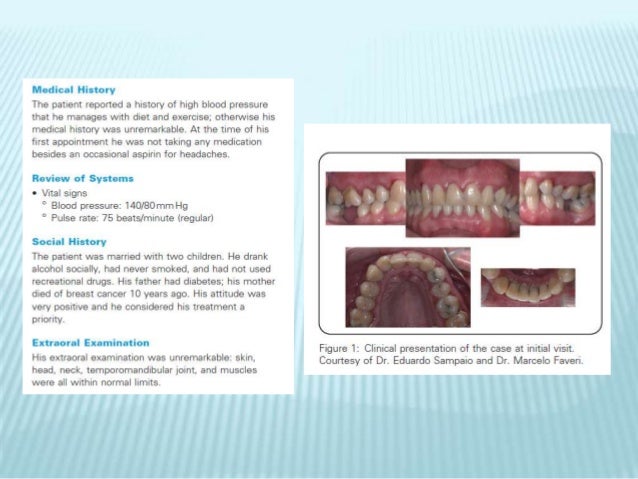 Medical History

The patient reported a history of high blood pressure that he manages with diet and exercise; otherwise his medical history was unremarkable. At the time of his first appointment he was not taking any medication besides an occasional aspirin for headaches.

Review of Systems

• Vital signs
° Blood pressure: 140/80 mm Hg
° Pulse rate: 75 beats/minute (regular)

Social History

The patient was married with two children. He drank alcohol socially, had never smoked, and had not used recreational drugs. His father had diabetes; his mother died of breast cancer 10 years ago. His attitude was very positive and he considered his treatment a priority.

Extraoral Examination

His extraoral examination was unremarkable: skin, head, neck, temporomandibular joint, and muscles were all within normal limits.

Figure 1: Clinical presentation of the case at initial visit. Courtesy of Dr. Eduardo Sampaio and Dr. Marcelo Faveri.